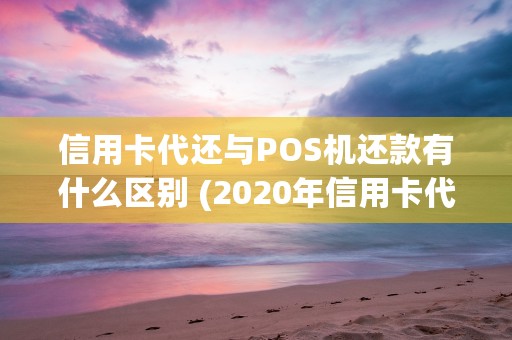 信用卡代还与POS机还款有什么区别 (2020年信用卡代